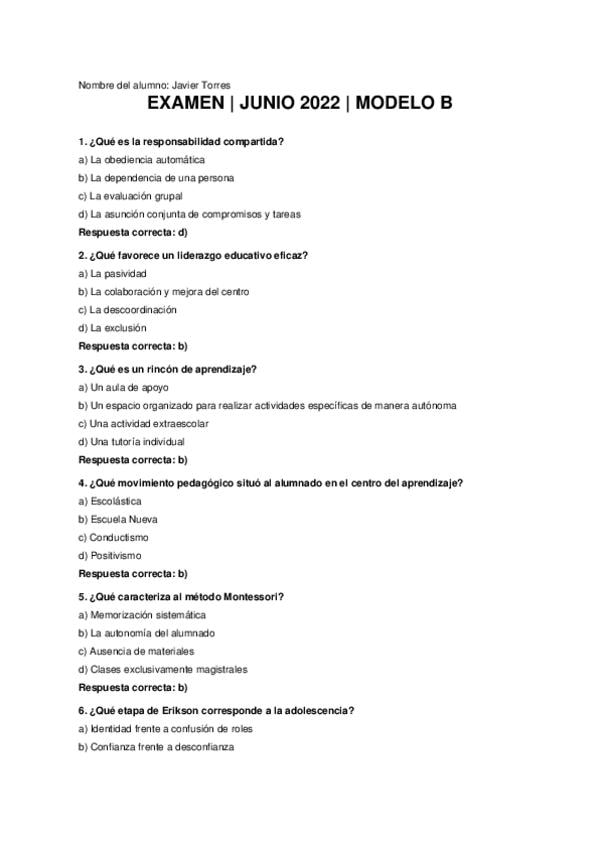 Nombre del alumno: Javier Torres

EXAMEN | JUNIO 2022 | MODELO B

1. ¿Qué es la responsabilidad compartida?
a) La obediencia automática
b) La dependencia de una persona
c) La evaluación grupal
d) La asunción conjunta de compromisos y tareas
Respuesta correcta: d)

2. ¿Qué favorece un liderazgo educativo eficaz?
a) La pasividad
b) La colaboración y mejora del centro
c) La descoordinación
d) La exclusión
Respuesta correcta: b)

3. ¿Qué es un rincón de aprendizaje?
a) Un aula de apoyo
b) Un espacio organizado para realizar actividades específicas de manera autónoma
c) Una actividad extraescolar
d) Una tutoría individual
Respuesta correcta: b)

4. ¿Qué movimiento pedagógico situó al alumnado en el centro del aprendizaje?
a) Escolástica
b) Escuela Nueva
c) Conductismo
d) Positivismo
Respuesta correcta: b)

5. ¿Qué caracteriza al método Montessori?
a) Memorización sistemática
b) La autonomía del alumnado
c) Ausencia de materiales
d) Clases exclusivamente magistrales
Respuesta correcta: b)

6. ¿Qué etapa de Erikson corresponde a la adolescencia?
a) Identidad frente a confusión de roles
b) Confianza frente a desconfianza